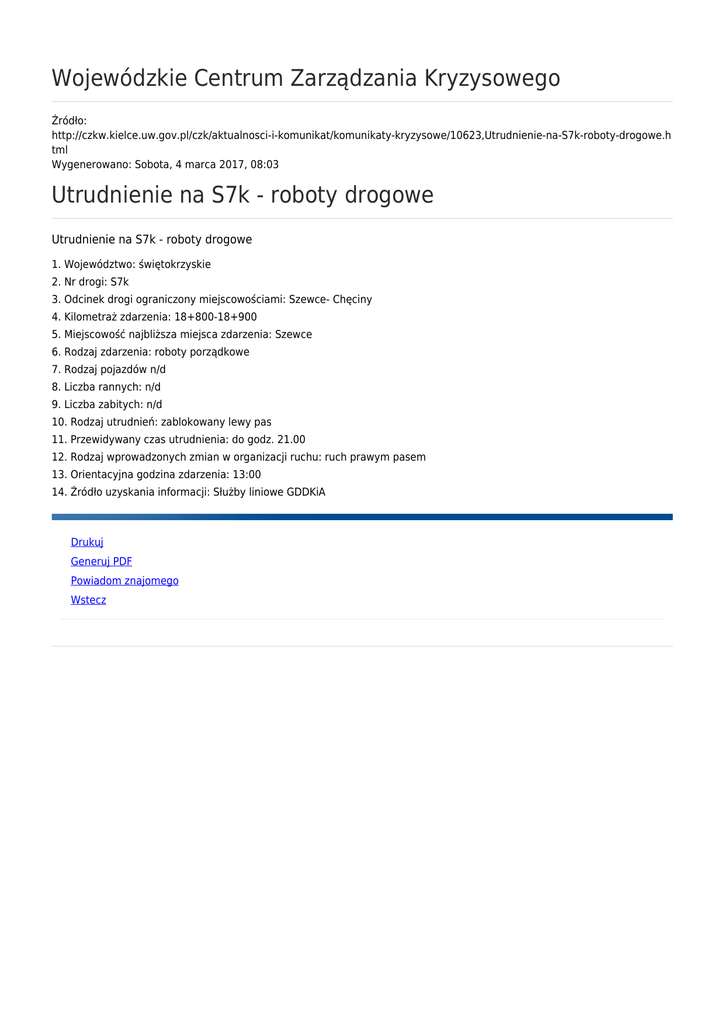 Wojewódzkie Centrum Zarządzania Kryzysowego

Źródło:
http://czkw.kielce.uw.gov.pl/czk/aktualnosci-i-komunikat/komunikaty-kryzysowe/10623,Utrudnienie-na-S7k-roboty-drogowe.html
Wygenerowano: Sobota, 4 marca 2017, 08:03

Utrudnienie na S7k - roboty drogowe

Utrudnienie na S7k - roboty drogowe

1. Województwo: świętokrzyskie
2. Nr drogi: S7k
3. Odcinek drogi ograniczony miejscowościami: Szewce- Chęciny
4. Kilometraż zdarzenia: 18+800-18+900
5. Miejscowość najbliższa miejsca zdarzenia: Szewce
6. Rodzaj zdarzenia: roboty porządkowe
7. Rodzaj pojazdów n/d
8. Liczba rannych: n/d
9. Liczba zabitych: n/d
10. Rodzaj utrudnień: zablokowany lewy pas
11. Przewidywany czas utrudnienia: do godz. 21.00
12. Rodzaj wprowadzonych zmian w organizacji ruchu: ruch prawym pasem
13. Orientacyjna godzina zdarzenia: 13:00
14. Źródło uzyskania informacji: Służby liniowe GDDKiA

Drukuj
Generuj PDF
Powiadom znajomego
Wstecz